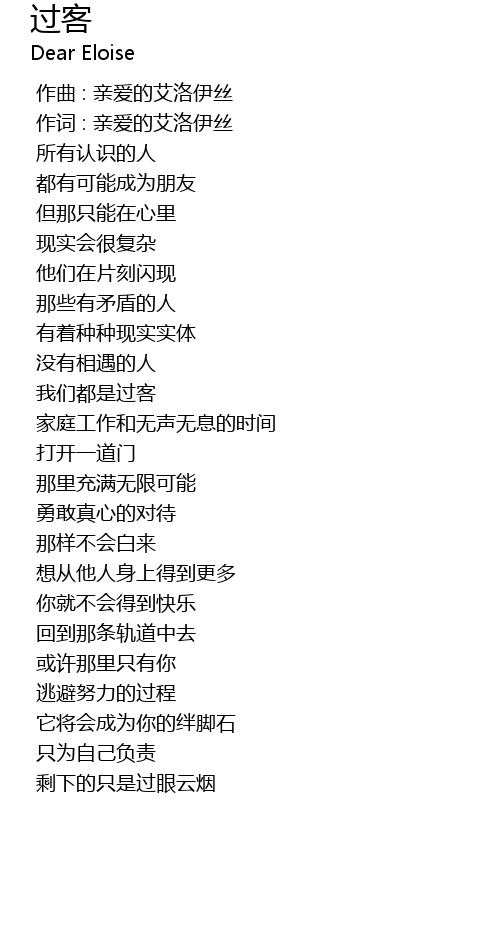 过客
Dear Eloise

作曲 : 亲爱的艾洛伊丝
作词 : 亲爱的艾洛伊丝
所有认识的人
都有可能成为朋友
但那只能在心里
现实会很复杂
他们在片刻闪现
那些有矛盾的人
有着种种现实实体
没有相遇的人
我们都是过客
家庭工作和无声无息的时间
打开一道门
那里充满无限可能
勇敢真心的对待
那样不会白来
想从他人身上得到更多
你就不会得到快乐
回到那条轨道中去
或许那里只有你
逃避努力的过程
它将会成为你的绊脚石
只为自己负责
剩下的只是过眼云烟